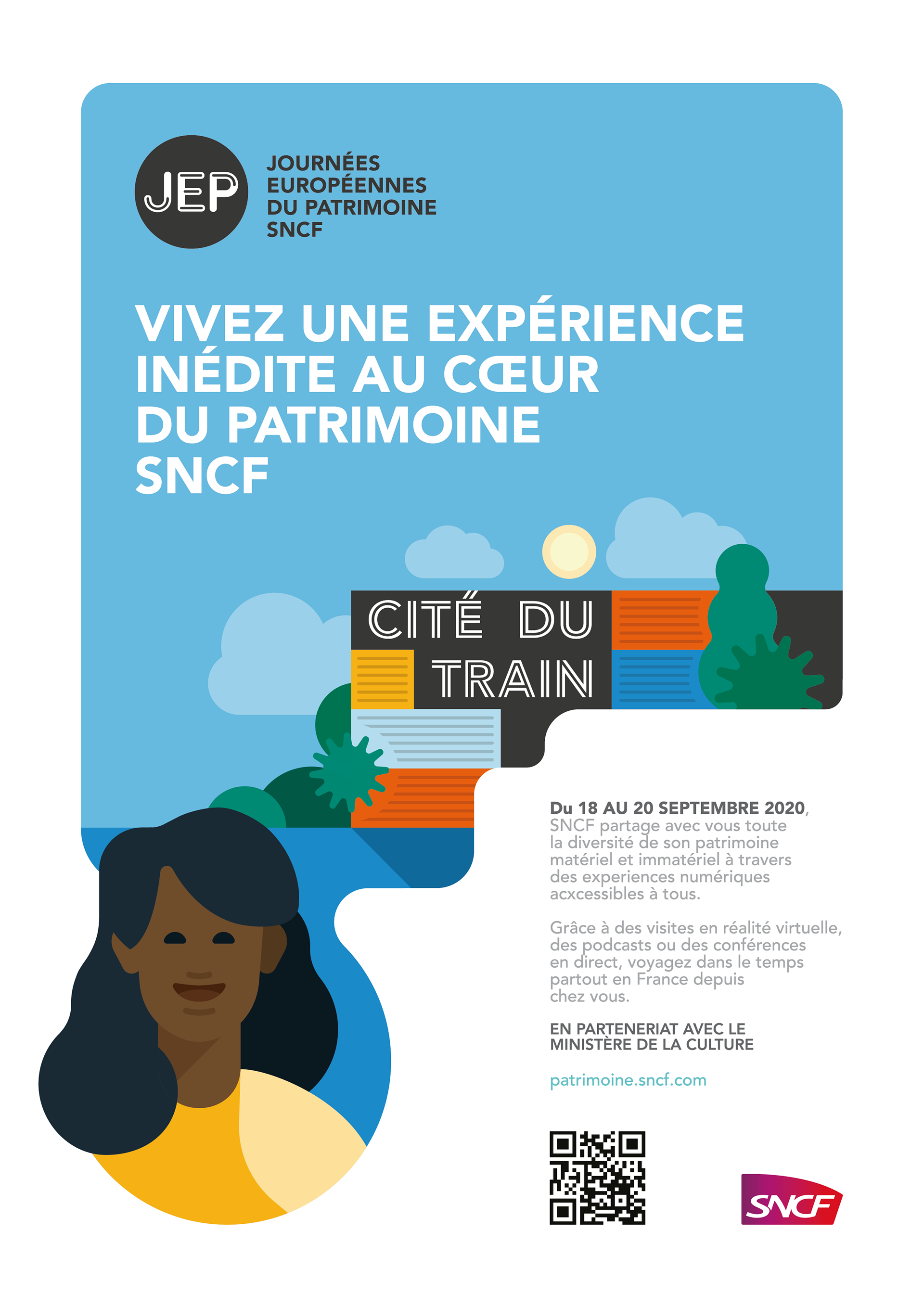 JEP

JOURNÉES
EUROPÉENNES
DU PATRIMOINE
SNCF

VIVEZ UNE EXPÉRIENCE INÉDITE AU CŒUR DU PATRIMOINE SNCF

CITÉ DU TRAIN

Du 18 AU 20 SEPTEMBRE 2020, SNCF partage avec vous toute la diversité de son patrimoine matériel et immatériel à travers des experiences numériques acxcessibles à tous.

Grâce à des visites en réalité virtuelle, des podcasts ou des conférences en direct, voyagez dans le temps partout en France depuis chez vous.

EN PARTENERIAT AVEC LE MINISTÈRE DE LA CULTURE

patrimoine.sncf.com

SNCF